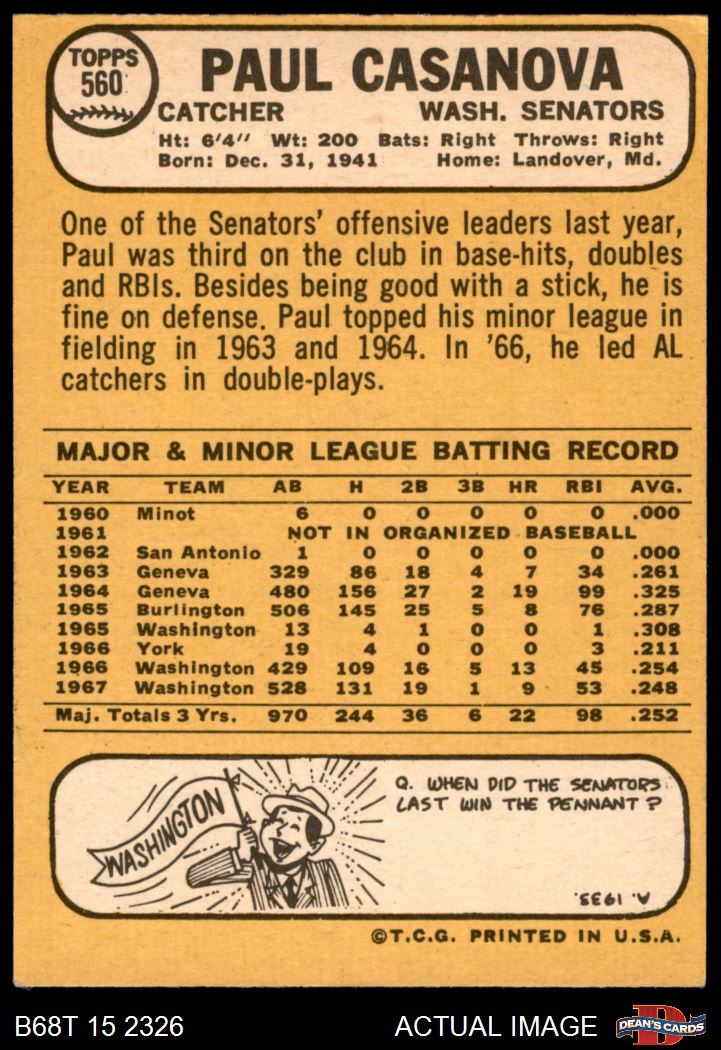 TOPPS 560

PAUL CASANOVA

CATCHER WASH. SENATORS

Ht: 6'4" Wt: 200 Bats: Right Throws: Right
Born: Dec. 31, 1941 Home: Landover, Md.

One of the Senators' offensive leaders last year, Paul was third on the club in base-hits, doubles and RBIs. Besides being good with a stick, he is fine on defense. Paul topped his minor league in fielding in 1963 and 1964. In '66, he led AL catchers in double-plays.

MAJOR & MINOR LEAGUE BATTING RECORD

| YEAR | TEAM | AB | H | 2B | 3B | HR | RBI | AVG. |
|---|---|---|---|---|---|---|---|---|
| 1960 | Minot | 6 | 0 | 0 | 0 | 0 | 0 | .000 |
| 1961 | NOT IN ORGANIZED BASEBALL | | | | | | | |
| 1962 | San Antonio | 1 | 0 | 0 | 0 | 0 | 0 | .000 |
| 1963 | Geneva | 329 | 86 | 18 | 4 | 7 | 34 | .261 |
| 1964 | Geneva | 480 | 156 | 27 | 2 | 19 | 99 | .325 |
| 1965 | Burlington | 506 | 145 | 25 | 5 | 8 | 76 | .287 |
| 1965 | Washington | 13 | 4 | 1 | 0 | 0 | 1 | .308 |
| 1966 | York | 19 | 4 | 0 | 0 | 0 | 3 | .211 |
| 1966 | Washington | 429 | 109 | 16 | 5 | 13 | 45 | .254 |
| 1967 | Washington | 528 | 131 | 19 | 1 | 9 | 53 | .248 |
| Maj. Totals 3 Yrs. | | 970 | 244 | 36 | 6 | 22 | 98 | .252 |

WASHINGTON

Q. WHEN DID THE SENATORS LAST WIN THE PENNANT?

A. 1933.

©T.C.G. PRINTED IN U.S.A.

B68T 15 2326

ACTUAL IMAGE

DEAN'S CARDS